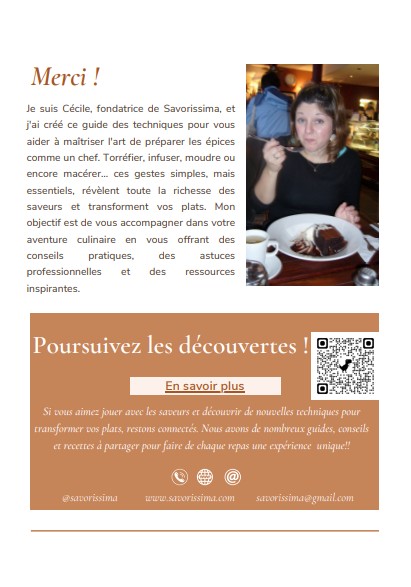 Merci !

Je suis Cécile, fondatrice de Savorissima, et j'ai créé ce guide des techniques pour vous aider à maîtriser l'art de préparer les épices comme un chef. Torréfier, infuser, moudre ou encore macérer... ces gestes simples, mais essentiels, révèlent toute la richesse des saveurs et transforment vos plats. Mon objectif est de vous accompagner dans votre aventure culinaire en vous offrant des conseils pratiques, des astuces professionnelles et des ressources inspirantes.

Poursuivez les découvertes !

En savoir plus

Si vous aimez jouer avec les saveurs et découvrir de nouvelles techniques pour transformer vos plats, restons connectés. Nous avons de nombreux guides, conseils et recettes à partager pour faire de chaque repas une expérience unique!!

@savorissima www.savorissima.com savorissima@gmail.com